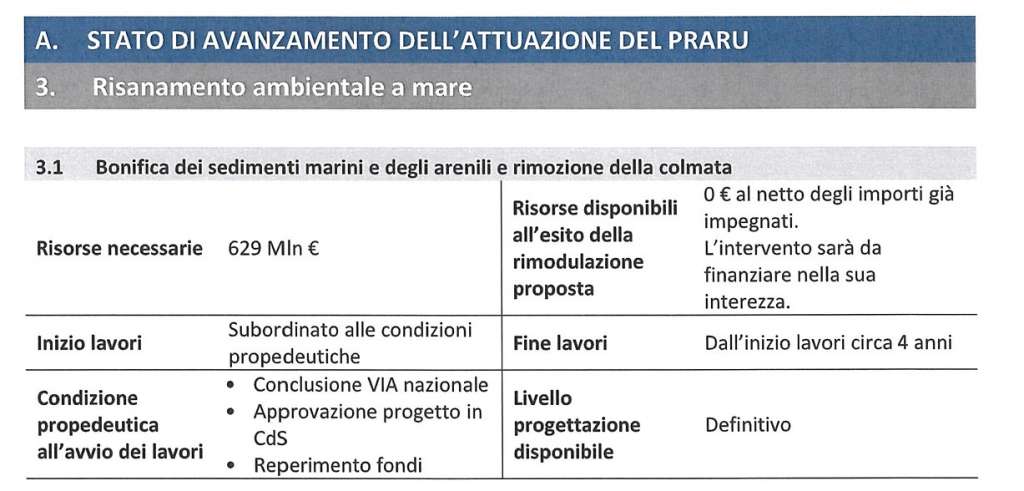 A. STATO DI AVANZAMENTO DELL'ATTUAZIONE DEL PRARU

3. Risanamento ambientale a mare

3.1 Bonifica dei sedimenti marini e degli arenili e rimozione della colmata

| | | | |
|---|---|---|---|
| Risorse necessarie | 629 Mln € | Risorse disponibili all'esito della rimodulazione proposta | 0 € al netto degli importi già impegnati. L'intervento sarà da finanziare nella sua interezza. |
| Inizio lavori | Subordinato alle condizioni propedeutiche | Fine lavori | Dall'inizio lavori circa 4 anni |
| Condizione propedeutica all'avvio dei lavori | • Conclusione VIA nazionale • Approvazione progetto in CdS • Reperimento fondi | Livello progettazione disponibile | Definitivo |